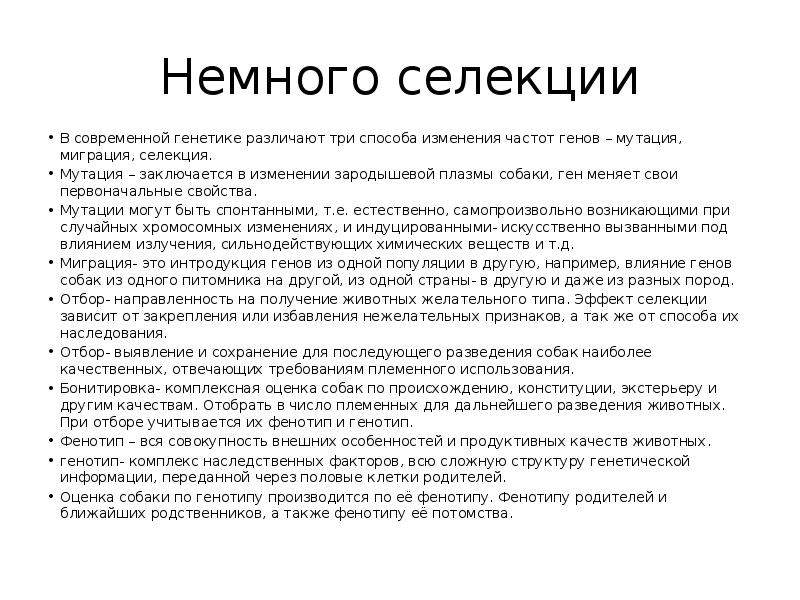 Немного селекции

• В современной генетике различают три способа изменения частот генов – мутация, миграция, селекция.
• Мутация – заключается в изменении зародышевой плазмы собаки, ген меняет свои первоначальные свойства.
• Мутации могут быть спонтанными, т.е. естественно, самопроизвольно возникающими при случайных хромосомных изменениях, и индуцированными- искусственно вызванными под влиянием излучения, сильнодействующих химических веществ и т.д.
• Миграция- это интродукция генов из одной популяции в другую, например, влияние генов собак из одного питомника на другой, из одной страны- в другую и даже из разных пород.
• Отбор- направленность на получение животных желательного типа. Эффект селекции зависит от закрепления или избавления нежелательных признаков, а так же от способа их наследования.
• Отбор- выявление и сохранение для последующего разведения собак наиболее качественных, отвечающих требованиям племенного использования.
• Бонитировка- комплексная оценка собак по происхождению, конституции, экстерьеру и другим качествам. Отобрать в число племенных для дальнейшего разведения животных. При отборе учитывается их фенотип и генотип.
• Фенотип – вся совокупность внешних особенностей и продуктивных качеств животных.
• генотип- комплекс наследственных факторов, всю сложную структуру генетической информации, переданной через половые клетки родителей.
• Оценка собаки по генотипу производится по её фенотипу. Фенотипу родителей и ближайших родственников, а также фенотипу её потомства.